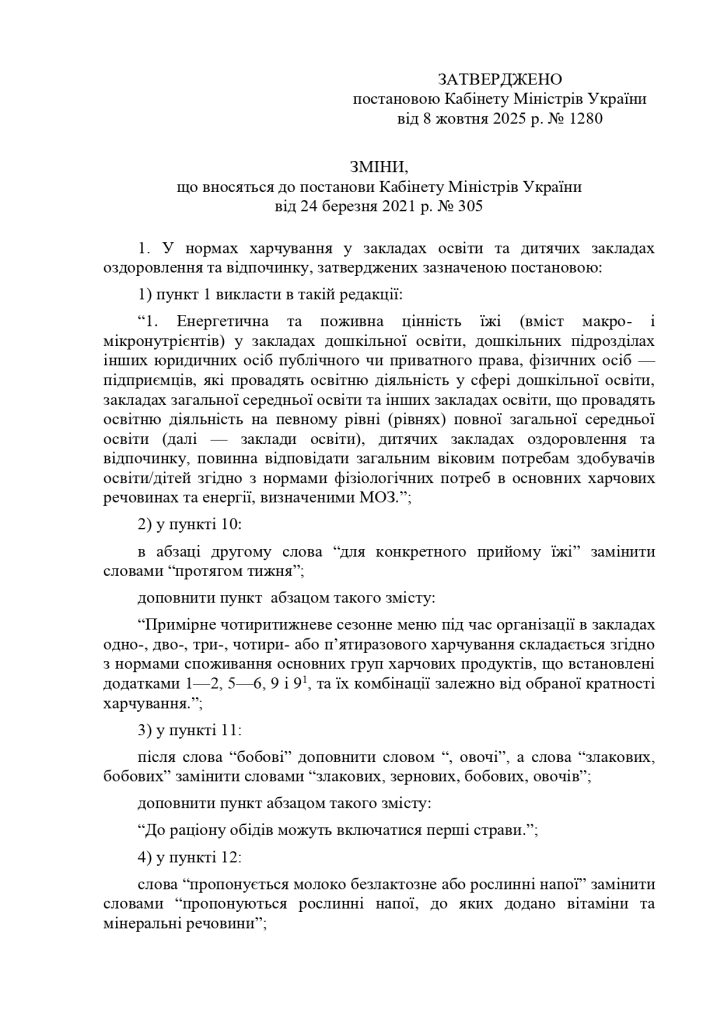 ЗАТВЕРДЖЕНО
постановою Кабінету Міністрів України
від 8 жовтня 2025 р. № 1280

ЗМІНИ,
що вносяться до постанови Кабінету Міністрів України
від 24 березня 2021 р. № 305

1. У нормах харчування у закладах освіти та дитячих закладах оздоровлення та відпочинку, затверджених зазначеною постановою:

1) пункт 1 викласти в такій редакції:

“1. Енергетична та поживна цінність їжі (вміст макро- і мікронутрієнтів) у закладах дошкільної освіти, дошкільних підрозділах інших юридичних осіб публічного чи приватного права, фізичних осіб — підприємців, які провадять освітню діяльність у сфері дошкільної освіти, закладах загальної середньої освіти та інших закладах освіти, що провадять освітню діяльність на певному рівні (рівнях) повної загальної середньої освіти (далі — заклади освіти), дитячих закладах оздоровлення та відпочинку, повинна відповідати загальним віковим потребам здобувачів освіти/дітей згідно з нормами фізіологічних потреб в основних харчових речовинах та енергії, визначеними МОЗ.”;

2) у пункті 10:

в абзаці другому слова “для конкретного прийому їжі” замінити словами “протягом тижня”;

доповнити пункт абзацом такого змісту:

“Примірне чотиритижневе сезонне меню під час організації в закладах одно-, дво-, три-, чотири- або п’ятиразового харчування складається згідно з нормами споживання основних груп харчових продуктів, що встановлені додатками 1—2, 5—6, 9 і $9^1$, та їх комбінації залежно від обраної кратності харчування.”;

3) у пункті 11:

після слова “бобові” доповнити словом “, овочі”, а слова “злакових, бобових” замінити словами “злакових, зернових, бобових, овочів”;

доповнити пункт абзацом такого змісту:

“До раціону обідів можуть включатися перші страви.”;

4) у пункті 12:

слова “пропонується молоко безлактозне або рослинні напої” замінити словами “пропонуються рослинні напої, до яких додано вітаміни та мінеральні речовини”;